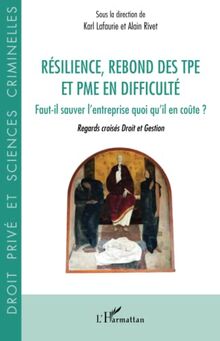 DROIT PRIVÉ ET SCIENCES CRIMINELLES

Sous la direction de
Karl Lafaurie et Alain Rivet

RÉSILIENCE, REBOND DES TPE ET PME EN DIFFICULTÉ

Faut-il sauver l'entreprise quoi qu'il en coûte ?

Regards croisés Droit et Gestion

L'Harmattan